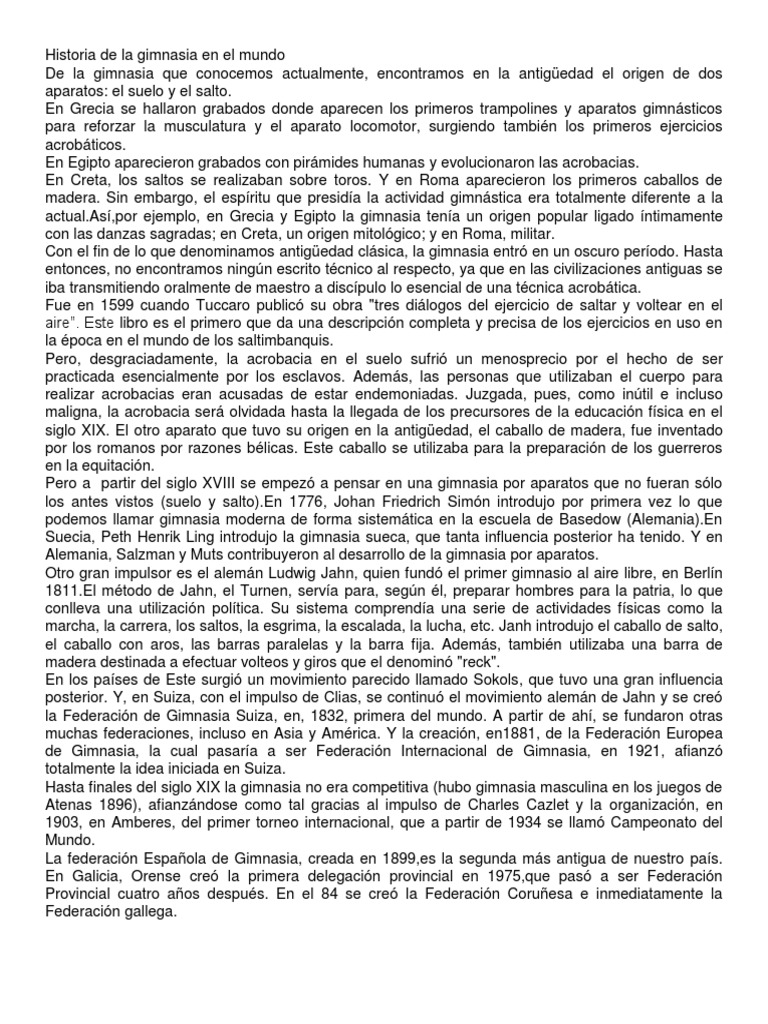 Historia de la gimnasia en el mundo

De la gimnasia que conocemos actualmente, encontramos en la antigüedad el origen de dos aparatos: el suelo y el salto.

En Grecia se hallaron grabados donde aparecen los primeros trampolines y aparatos gimnásticos para reforzar la musculatura y el aparato locomotor, surgiendo también los primeros ejercicios acrobáticos.

En Egipto aparecieron grabados con pirámides humanas y evolucionaron las acrobacias.

En Creta, los saltos se realizaban sobre toros. Y en Roma aparecieron los primeros caballos de madera. Sin embargo, el espíritu que presidía la actividad gimnástica era totalmente diferente a la actual.Así,por ejemplo, en Grecia y Egipto la gimnasia tenía un origen popular ligado íntimamente con las danzas sagradas; en Creta, un origen mitológico; y en Roma, militar.

Con el fin de lo que denominamos antigüedad clásica, la gimnasia entró en un oscuro período. Hasta entonces, no encontramos ningún escrito técnico al respecto, ya que en las civilizaciones antiguas se iba transmitiendo oralmente de maestro a discípulo lo esencial de una técnica acrobática.

Fue en 1599 cuando Tuccaro publicó su obra "tres diálogos del ejercicio de saltar y voltear en el aire". Este libro es el primero que da una descripción completa y precisa de los ejercicios en uso en la época en el mundo de los saltimbanquis.

Pero, desgraciadamente, la acrobacia en el suelo sufrió un menosprecio por el hecho de ser practicada esencialmente por los esclavos. Además, las personas que utilizaban el cuerpo para realizar acrobacias eran acusadas de estar endemoniadas. Juzgada, pues, como inútil e incluso maligna, la acrobacia será olvidada hasta la llegada de los precursores de la educación física en el siglo XIX. El otro aparato que tuvo su origen en la antigüedad, el caballo de madera, fue inventado por los romanos por razones bélicas. Este caballo se utilizaba para la preparación de los guerreros en la equitación.

Pero a partir del siglo XVIII se empezó a pensar en una gimnasia por aparatos que no fueran sólo los antes vistos (suelo y salto).En 1776, Johan Friedrich Simón introdujo por primera vez lo que podemos llamar gimnasia moderna de forma sistemática en la escuela de Basedow (Alemania).En Suecia, Peth Henrik Ling introdujo la gimnasia sueca, que tanta influencia posterior ha tenido. Y en Alemania, Salzman y Muts contribuyeron al desarrollo de la gimnasia por aparatos.

Otro gran impulsor es el alemán Ludwig Jahn, quien fundó el primer gimnasio al aire libre, en Berlín 1811.El método de Jahn, el Turnen, servía para, según él, preparar hombres para la patria, lo que conlleva una utilización política. Su sistema comprendía una serie de actividades físicas como la marcha, la carrera, los saltos, la esgrima, la escalada, la lucha, etc. Janh introdujo el caballo de salto, el caballo con aros, las barras paralelas y la barra fija. Además, también utilizaba una barra de madera destinada a efectuar volteos y giros que el denominó "reck".

En los países de Este surgió un movimiento parecido llamado Sokols, que tuvo una gran influencia posterior. Y, en Suiza, con el impulso de Clias, se continuó el movimiento alemán de Jahn y se creó la Federación de Gimnasia Suiza, en, 1832, primera del mundo. A partir de ahí, se fundaron otras muchas federaciones, incluso en Asia y América. Y la creación, en1881, de la Federación Europea de Gimnasia, la cual pasaría a ser Federación Internacional de Gimnasia, en 1921, afianzó totalmente la idea iniciada en Suiza.

Hasta finales del siglo XIX la gimnasia no era competitiva (hubo gimnasia masculina en los juegos de Atenas 1896), afianzándose como tal gracias al impulso de Charles Cazlet y la organización, en 1903, en Amberes, del primer torneo internacional, que a partir de 1934 se llamó Campeonato del Mundo.

La federación Española de Gimnasia, creada en 1899,es la segunda más antigua de nuestro país. En Galicia, Orense creó la primera delegación provincial en 1975,que pasó a ser Federación Provincial cuatro años después. En el 84 se creó la Federación Coruñesa e inmediatamente la Federación gallega.